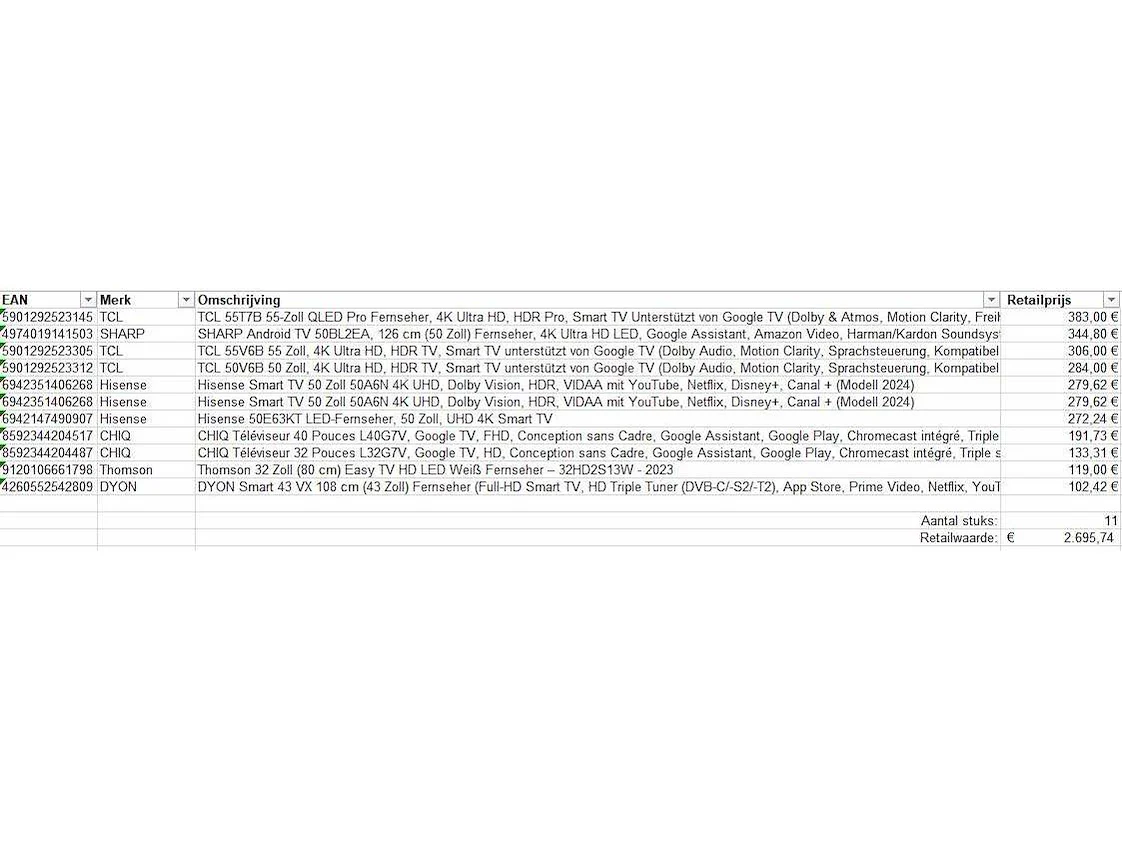 | EAN | Merk | Omschrijving | Retailprijs |
|---|---|---|---|
| 5901292523145 | TCL | TCL 55T7B 55-Zoll QLED Pro Fernseher, 4K Ultra HD, HDR Pro, Smart TV Unterstützt von Google TV (Dolby & Atmos, Motion Clarity, Freih | 383,00 € |
| 4974019141503 | SHARP | SHARP Android TV 50BL2EA, 126 cm (50 Zoll) Fernseher, 4K Ultra HD LED, Google Assistant, Amazon Video, Harman/Kardon Soundsyst | 344,80 € |
| 5901292523305 | TCL | TCL 55V6B 55 Zoll, 4K Ultra HD, HDR TV, Smart TV unterstützt von Google TV (Dolby Audio, Motion Clarity, Sprachsteuerung, Kompatibel | 306,00 € |
| 5901292523312 | TCL | TCL 50V6B 50 Zoll, 4K Ultra HD, HDR TV, Smart TV unterstützt von Google TV (Dolby Audio, Motion Clarity, Sprachsteuerung, Kompatibel | 284,00 € |
| 6942351406268 | Hisense | Hisense Smart TV 50 Zoll 50A6N 4K UHD, Dolby Vision, HDR, VIDAA mit YouTube, Netflix, Disney+, Canal + (Modell 2024) | 279,62 € |
| 6942351406268 | Hisense | Hisense Smart TV 50 Zoll 50A6N 4K UHD, Dolby Vision, HDR, VIDAA mit YouTube, Netflix, Disney+, Canal + (Modell 2024) | 279,62 € |
| 6942147490907 | Hisense | Hisense 50E63KT LED-Fernseher, 50 Zoll, UHD 4K Smart TV | 272,24 € |
| 8592344204517 | CHIQ | CHIQ Téléviseur 40 Pouces L40G7V, Google TV, FHD, Conception sans Cadre, Google Assistant, Google Play, Chromecast intégré, Triple | 191,73 € |
| 8592344204487 | CHIQ | CHIQ Téléviseur 32 Pouces L32G7V, Google TV, HD, Conception sans Cadre, Google Assistant, Google Play, Chromecast intégré, Triple s | 133,31 € |
| 9120106661798 | Thomson | Thomson 32 Zoll (80 cm) Easy TV HD LED Weiß Fernseher – 32HD2S13W - 2023 | 119,00 € |
| 4260552542809 | DYON | DYON Smart 43 VX 108 cm (43 Zoll) Fernseher (Full-HD Smart TV, HD Triple Tuner (DVB-C/-S2/-T2), App Store, Prime Video, Netflix, YouT | 102,42 € |
| | | Aantal stuks: | 11 |
| | | Retailwaarde: | € 2.695,74 |